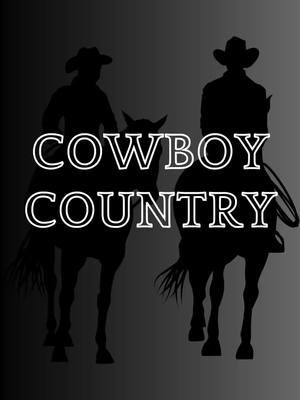 COWBOY COUNTRY